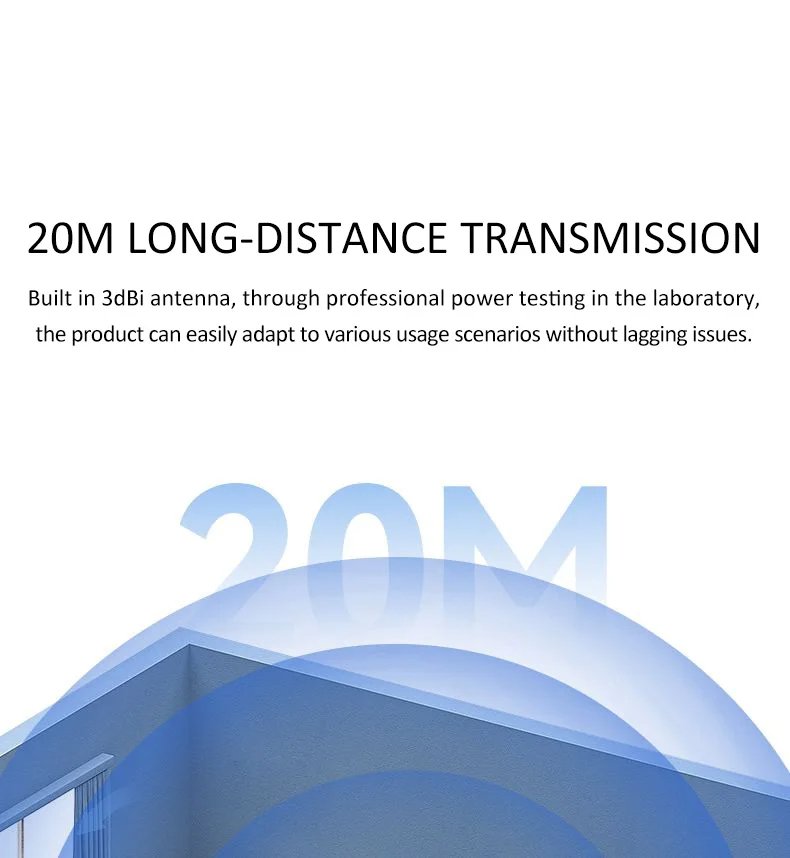 20M LONG-DISTANCE TRANSMISSION

Built in 3dBi antenna, through professional power testing in the laboratory, the product can easily adapt to various usage scenarios without lagging issues.

20M